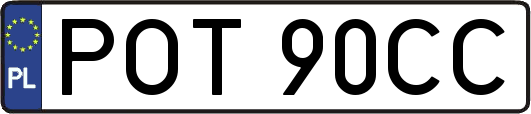 PL
POT 90CC